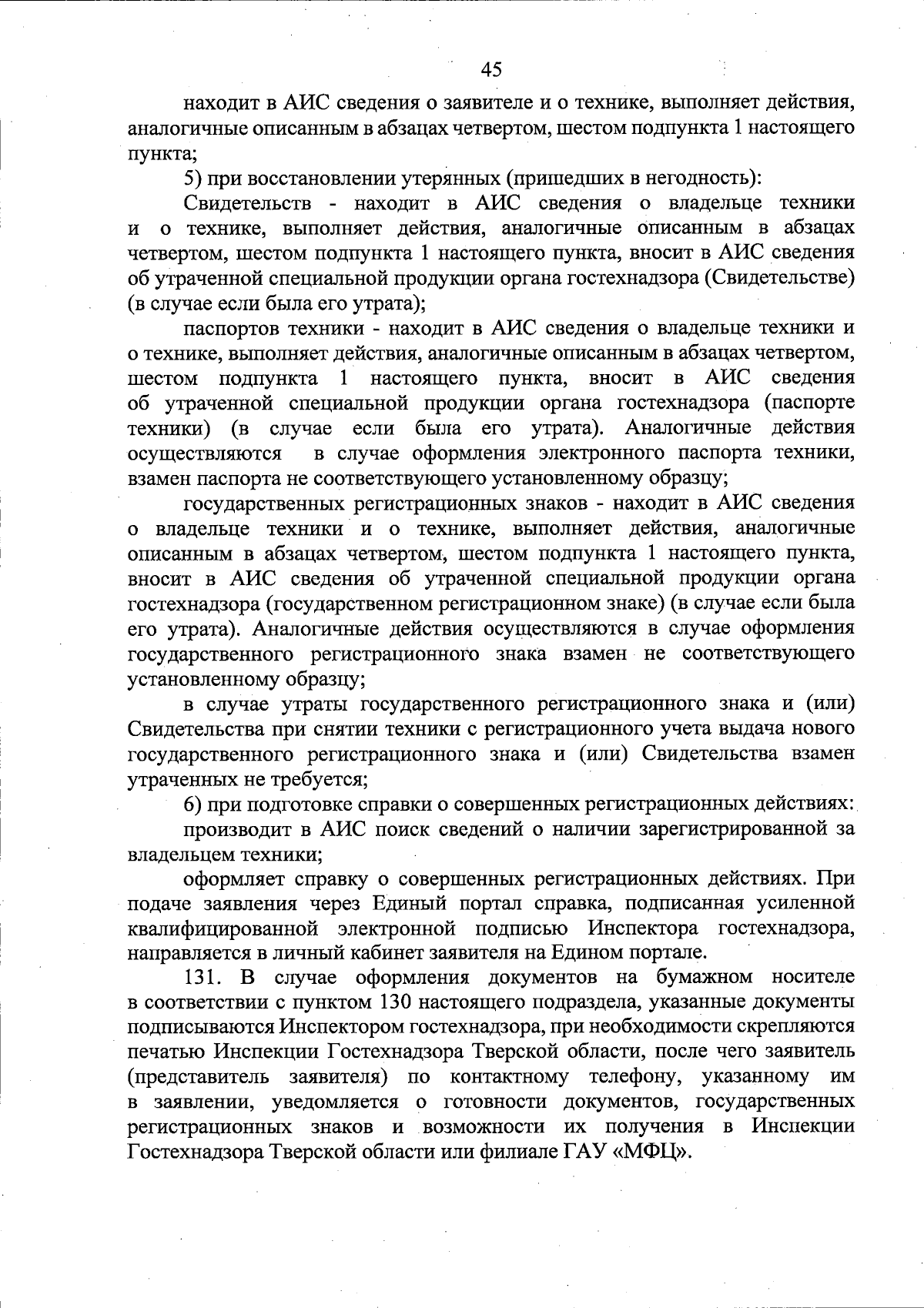 45

находит в АИС сведения о заявителе и о технике, выполняет действия, аналогичные описанным в абзацах четвертом, шестом подпункта 1 настоящего пункта;

5) при восстановлении утерянных (пришедших в негодность):

Свидетельств - находит в АИС сведения о владельце техники и о технике, выполняет действия, аналогичные описанным в абзацах четвертом, шестом подпункта 1 настоящего пункта, вносит в АИС сведения об утраченной специальной продукции органа гостехнадзора (Свидетельстве) (в случае если была его утрата);

паспортов техники - находит в АИС сведения о владельце техники и о технике, выполняет действия, аналогичные описанным в абзацах четвертом, шестом подпункта 1 настоящего пункта, вносит в АИС сведения об утраченной специальной продукции органа гостехнадзора (паспорте техники) (в случае если была его утрата). Аналогичные действия осуществляются в случае оформления электронного паспорта техники, взамен паспорта не соответствующего установленному образцу;

государственных регистрационных знаков - находит в АИС сведения о владельце техники и о технике, выполняет действия, аналогичные описанным в абзацах четвертом, шестом подпункта 1 настоящего пункта, вносит в АИС сведения об утраченной специальной продукции органа гостехнадзора (государственном регистрационном знаке) (в случае если была его утрата). Аналогичные действия осуществляются в случае оформления государственного регистрационного знака взамен не соответствующего установленному образцу;

в случае утраты государственного регистрационного знака и (или) Свидетельства при снятии техники с регистрационного учета выдача нового государственного регистрационного знака и (или) Свидетельства взамен утраченных не требуется;

6) при подготовке справки о совершенных регистрационных действиях:

производит в АИС поиск сведений о наличии зарегистрированной за владельцем техники;

оформляет справку о совершенных регистрационных действиях. При подаче заявления через Единый портал справка, подписанная усиленной квалифицированной электронной подписью Инспектора гостехнадзора, направляется в личный кабинет заявителя на Едином портале.

131. В случае оформления документов на бумажном носителе в соответствии с пунктом 130 настоящего подраздела, указанные документы подписываются Инспектором гостехнадзора, при необходимости скрепляются печатью Инспекции Гостехнадзора Тверской области, после чего заявитель (представитель заявителя) по контактному телефону, указанному им в заявлении, уведомляется о готовности документов, государственных регистрационных знаков и возможности их получения в Инспекции Гостехнадзора Тверской области или филиале ГАУ «МФЦ».